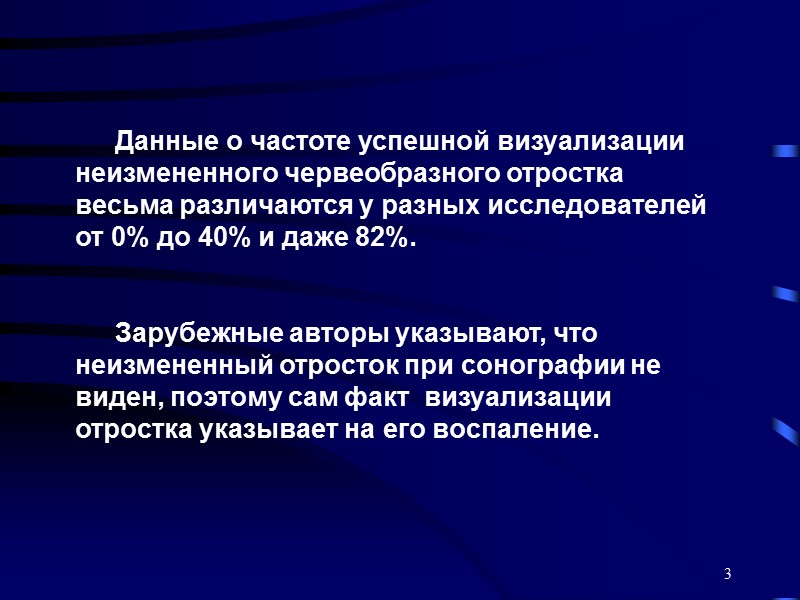 Данные о частоте успешной визуализации неизмененного червеобразного отростка весьма различаются у разных исследователей от 0% до 40% и даже 82%.

Зарубежные авторы указывают, что неизмененный отросток при сонографии не виден, поэтому сам факт визуализации отростка указывает на его воспаление.

3